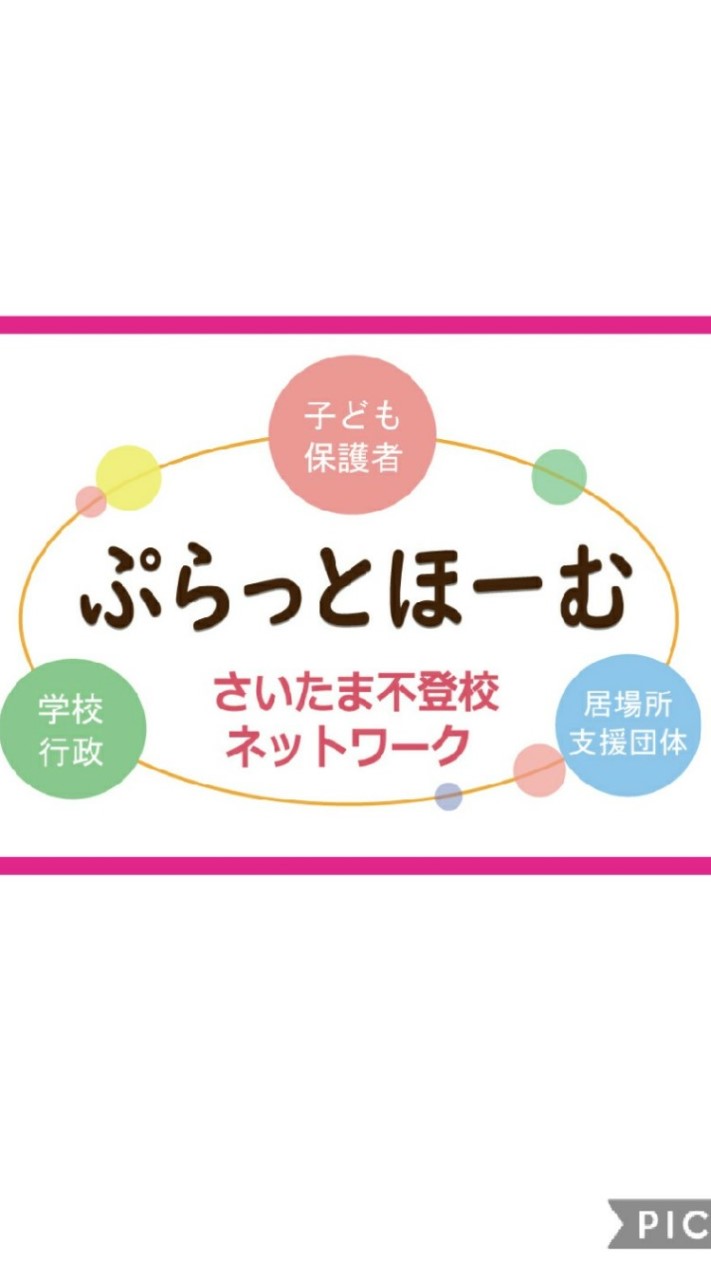 子ども
保護者

ぷらっとほーむ

学校
行政

さいたま不登校
ネットワーク

居場所
支援団体

PIC